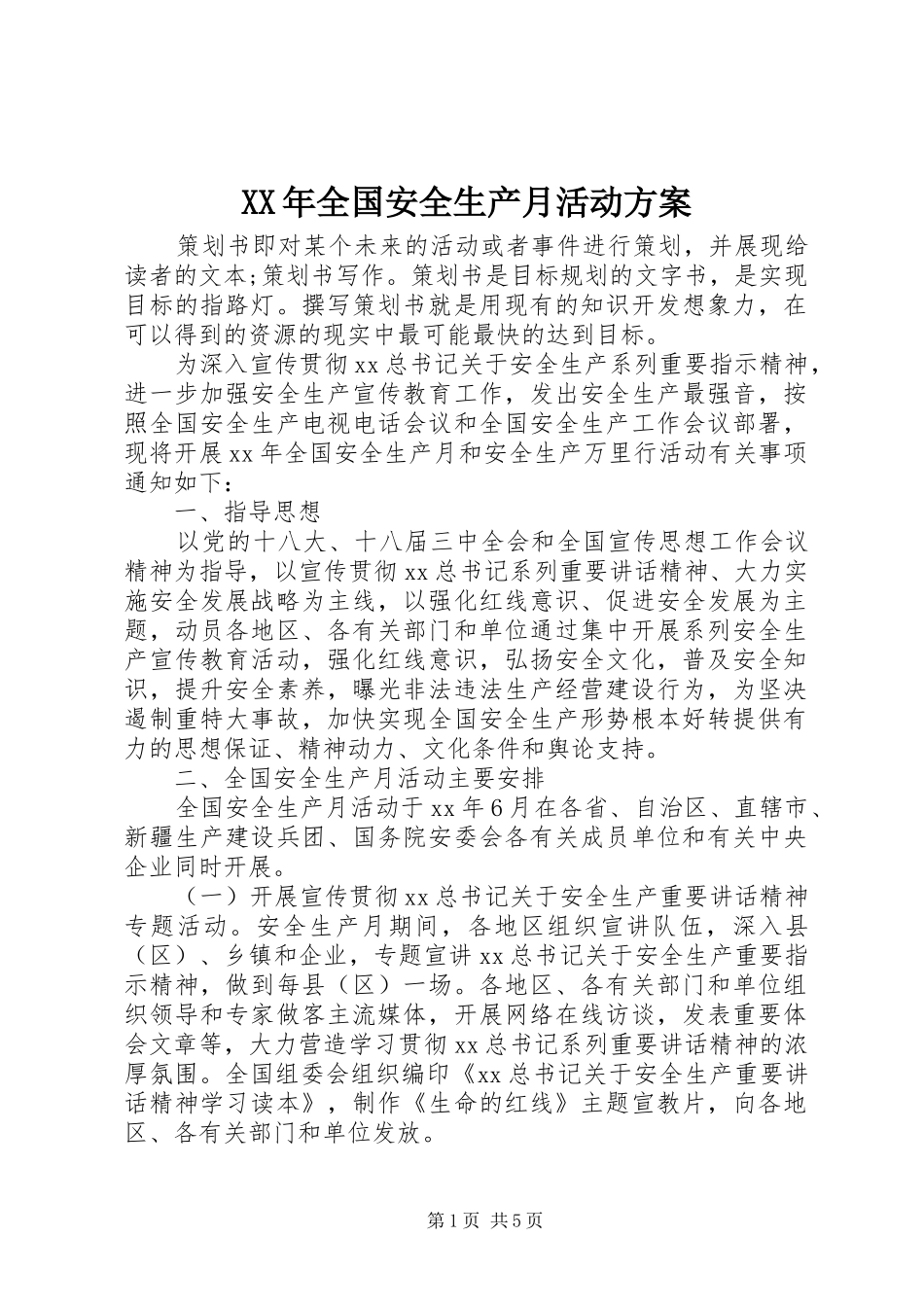 XX年全国安全生产月活动方案

策划书即对某个未来的活动或者事件进行策划，并展现给读者的文本;策划书写作。策划书是目标规划的文字书，是实现目标的指路灯。撰写策划书就是用现有的知识开发想象力，在可以得到的资源的现实中最可能最快的达到目标。

为深入宣传贯彻xx总书记关于安全生产系列重要指示精神，进一步加强安全生产宣传教育工作，发出安全生产最强音，按照全国安全生产电视电话会议和全国安全生产工作会议部署，现将开展xx年全国安全生产月和安全生产万里行活动有关事项通知如下：

一、指导思想

以党的十八大、十八届三中全会和全国宣传思想工作会议精神为指导，以宣传贯彻xx总书记系列重要讲话精神、大力实施安全发展战略为主线，以强化红线意识、促进安全发展为主题，动员各地区、各有关部门和单位通过集中开展系列安全生产宣传教育活动，强化红线意识，弘扬安全文化，普及安全知识，提升安全素养，曝光非法违法生产经营建设行为，为坚决遏制重特大事故，加快实现全国安全生产形势根本好转提供有力的思想保证、精神动力、文化条件和舆论支持。

二、全国安全生产月活动主要安排

全国安全生产月活动于xx年6月在各省、自治区、直辖市、新疆生产建设兵团、国务院安委会各有关成员单位和有关中央企业同时开展。

（一）开展宣传贯彻xx总书记关于安全生产重要讲话精神专题活动。安全生产月期间，各地区组织宣讲队伍，深入县（区）、乡镇和企业，专题宣讲xx总书记关于安全生产重要指示精神，做到每县（区）一场。各地区、各有关部门和单位组织领导和专家做客主流媒体，开展网络在线访谈，发表重要体会文章等，大力营造学习贯彻xx总书记系列重要讲话精神的浓厚氛围。全国组委会组织编印《xx总书记关于安全生产重要讲话精神学习读本》，制作《生命的红线》主题宣教片，向各地区、各有关部门和单位发放。

第1页 共5页